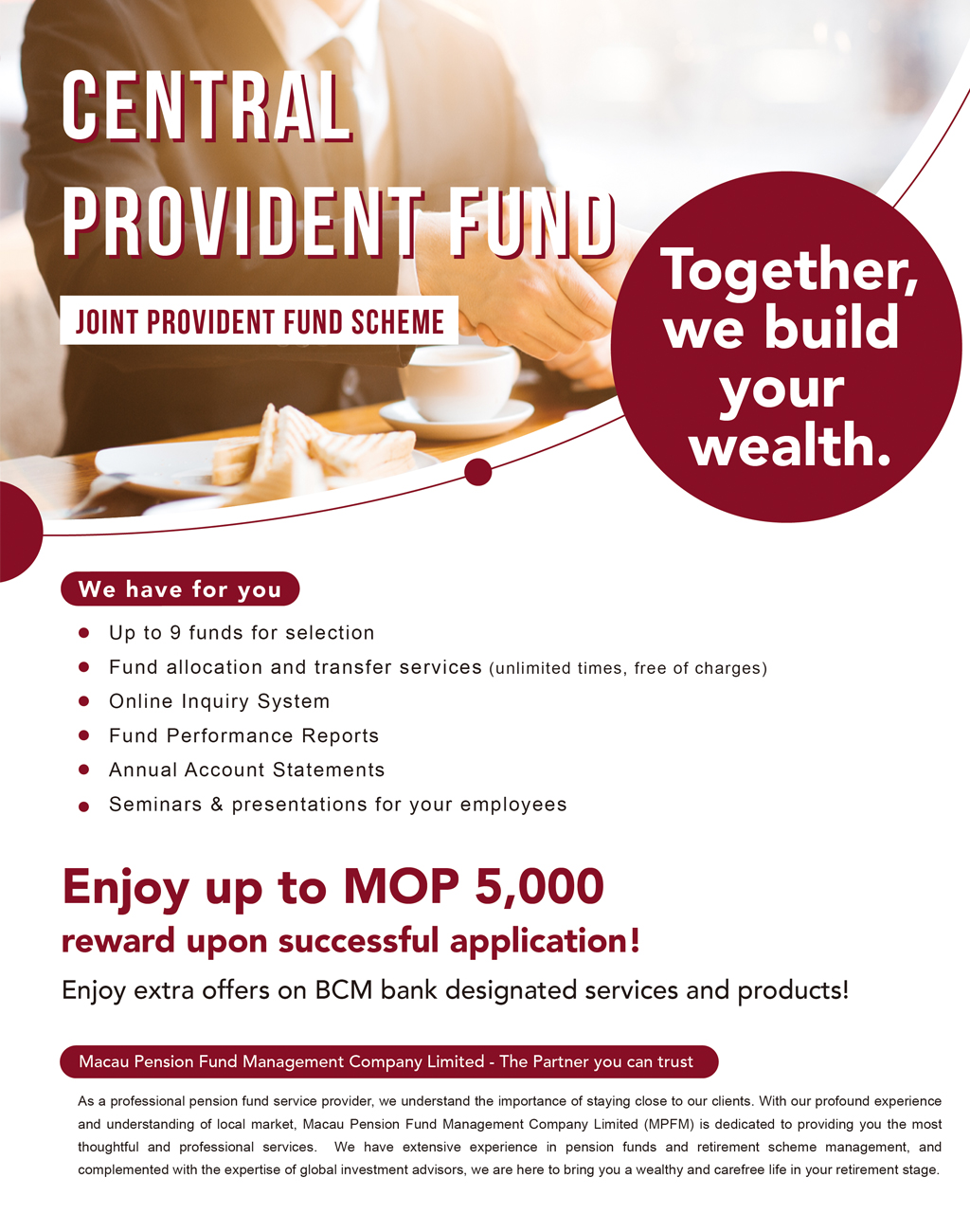 CENTRAL PROVIDENT FUND

JOINT PROVIDENT FUND SCHEME

Together, we build your wealth.

We have for you

- Up to 9 funds for selection
- Fund allocation and transfer services (unlimited times, free of charges)
- Online Inquiry System
- Fund Performance Reports
- Annual Account Statements
- Seminars & presentations for your employees

Enjoy up to MOP 5,000 reward upon successful application!

Enjoy extra offers on BCM bank designated services and products!

Macau Pension Fund Management Company Limited - The Partner you can trust

As a professional pension fund service provider, we understand the importance of staying close to our clients. With our profound experience and understanding of local market, Macau Pension Fund Management Company Limited (MPFM) is dedicated to providing you the most thoughtful and professional services. We have extensive experience in pension funds and retirement scheme management, and complemented with the expertise of global investment advisors, we are here to bring you a wealthy and carefree life in your retirement stage.